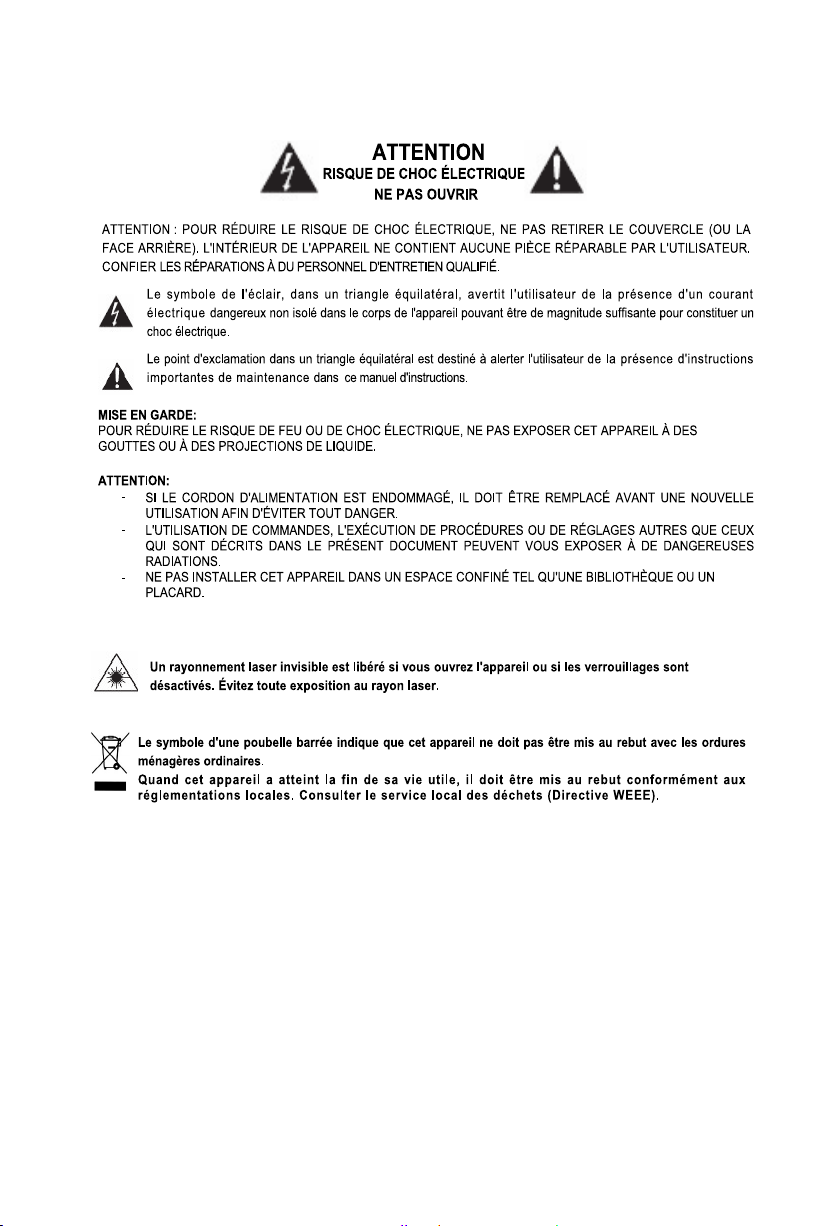 ATTENTION
RISQUE DE CHOC ÉLECTRIQUE
NE PAS OUVRIR

ATTENTION : POUR RÉDUIRE LE RISQUE DE CHOC ÉLECTRIQUE, NE PAS RETIRER LE COUVERCLE (OU LA FACE ARRIÈRE). L'INTÉRIEUR DE L'APPAREIL NE CONTIENT AUCUNE PIÈCE RÉPARABLE PAR L'UTILISATEUR. CONFIER LES RÉPARATIONS À DU PERSONNEL D'ENTRETIEN QUALIFIÉ.

Le symbole de l'éclair, dans un triangle équilatéral, avertit l'utilisateur de la présence d'un courant électrique dangereux non isolé dans le corps de l'appareil pouvant être de magnitude suffisante pour constituer un choc électrique.

Le point d'exclamation dans un triangle équilatéral est destiné à alerter l'utilisateur de la présence d'instructions importantes de maintenance dans ce manuel d'instructions.

MISE EN GARDE:
POUR RÉDUIRE LE RISQUE DE FEU OU DE CHOC ÉLECTRIQUE, NE PAS EXPOSER CET APPAREIL À DES GOUTTES OU À DES PROJECTIONS DE LIQUIDE.

ATTENTION:
- SI LE CORDON D'ALIMENTATION EST ENDOMMAGÉ, IL DOIT ÊTRE REMPLACÉ AVANT UNE NOUVELLE UTILISATION AFIN D'ÉVITER TOUT DANGER.
- L'UTILISATION DE COMMANDES, L'EXÉCUTION DE PROCÉDURES OU DE RÉGLAGES AUTRES QUE CEUX QUI SONT DÉCRITS DANS LE PRÉSENT DOCUMENT PEUVENT VOUS EXPOSER À DE DANGEREUSES RADIATIONS.
- NE PAS INSTALLER CET APPAREIL DANS UN ESPACE CONFINÉ TEL QU'UNE BIBLIOTHÈQUE OU UN PLACARD.

Un rayonnement laser invisible est libéré si vous ouvrez l'appareil ou si les verrouillages sont désactivés. Évitez toute exposition au rayon laser.

Le symbole d'une poubelle barrée indique que cet appareil ne doit pas être mis au rebut avec les ordures ménagères ordinaires.
Quand cet appareil a atteint la fin de sa vie utile, il doit être mis au rebut conformément aux réglementations locales. Consulter le service local des déchets (Directive WEEE).